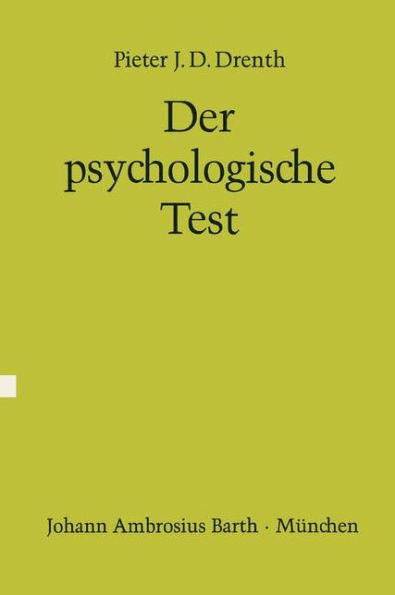 Pieter J. D. Drenth

Der psychologische Test

Johann Ambrosius Barth · München